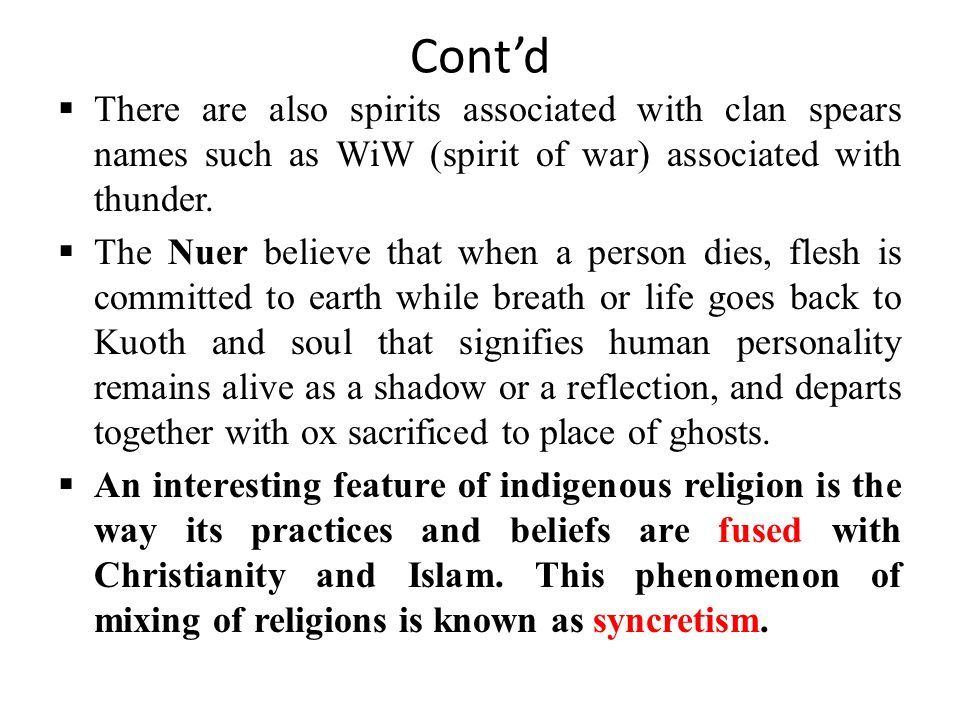 Cont’d

▪ There are also spirits associated with clan spears names such as WiW (spirit of war) associated with thunder.

▪ The Nuer believe that when a person dies, flesh is committed to earth while breath or life goes back to Kuoth and soul that signifies human personality remains alive as a shadow or a reflection, and departs together with ox sacrificed to place of ghosts.

▪ An interesting feature of indigenous religion is the way its practices and beliefs are fused with Christianity and Islam. This phenomenon of mixing of religions is known as syncretism.